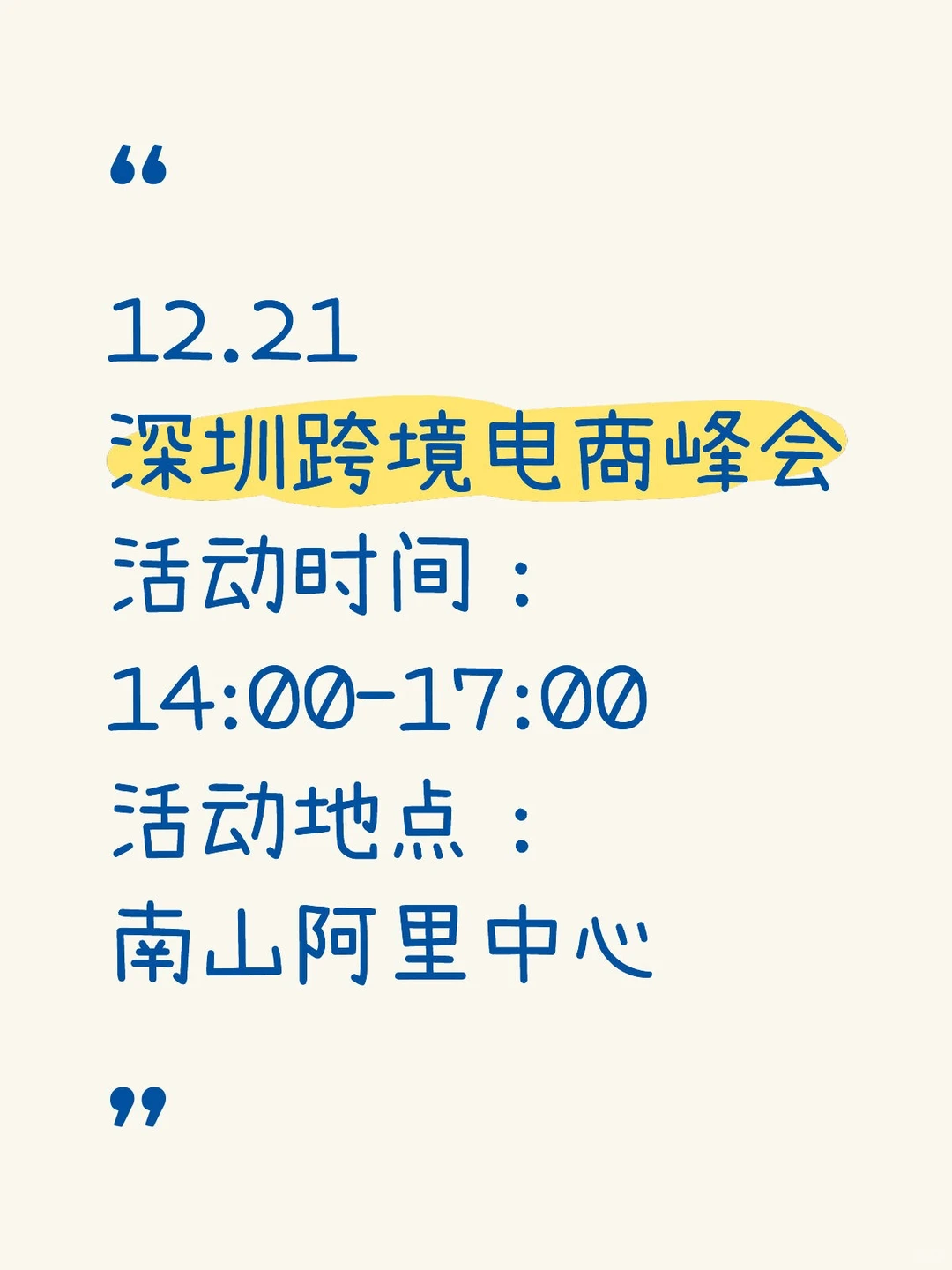 “

12.21
深圳跨境电商峰会
活动时间：
14:00-17:00
活动地点：
南山阿里中心

”